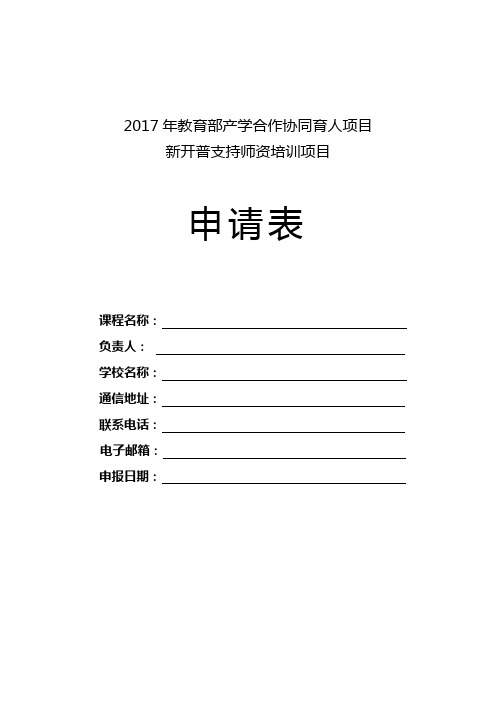 2017 年教育部产学合作协同育人项目
新开普支持师资培训项目

申请表

课程名称：

负责人：

学校名称：

通信地址：

联系电话：

电子邮箱：

申报日期：